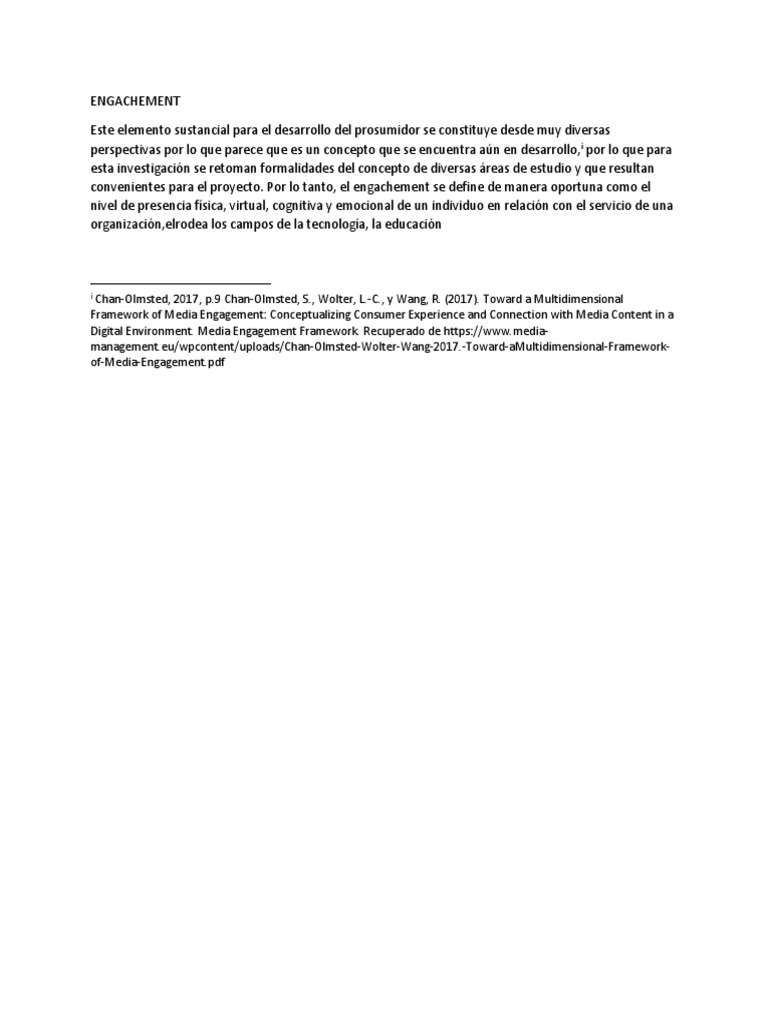 ENGACHEMENT

Este elemento sustancial para el desarrollo del prosumidor se constituye desde muy diversas perspectivas por lo que parece que es un concepto que se encuentra aún en desarrollo,$^{i}$ por lo que para esta investigación se retoman formalidades del concepto de diversas áreas de estudio y que resultan convenientes para el proyecto. Por lo tanto, el engachement se define de manera oportuna como el nivel de presencia física, virtual, cognitiva y emocional de un individuo en relación con el servicio de una organización,elrodea los campos de la tecnología, la educación

$^{i}$ Chan-Olmsted, 2017, p.9 Chan-Olmsted, S., Wolter, L.-C., y Wang, R. (2017). Toward a Multidimensional Framework of Media Engagement: Conceptualizing Consumer Experience and Connection with Media Content in a Digital Environment. Media Engagement Framework. Recuperado de https://www.media-management.eu/wpcontent/uploads/Chan-Olmsted-Wolter-Wang-2017.-Toward-aMultidimensional-Framework-of-Media-Engagement.pdf